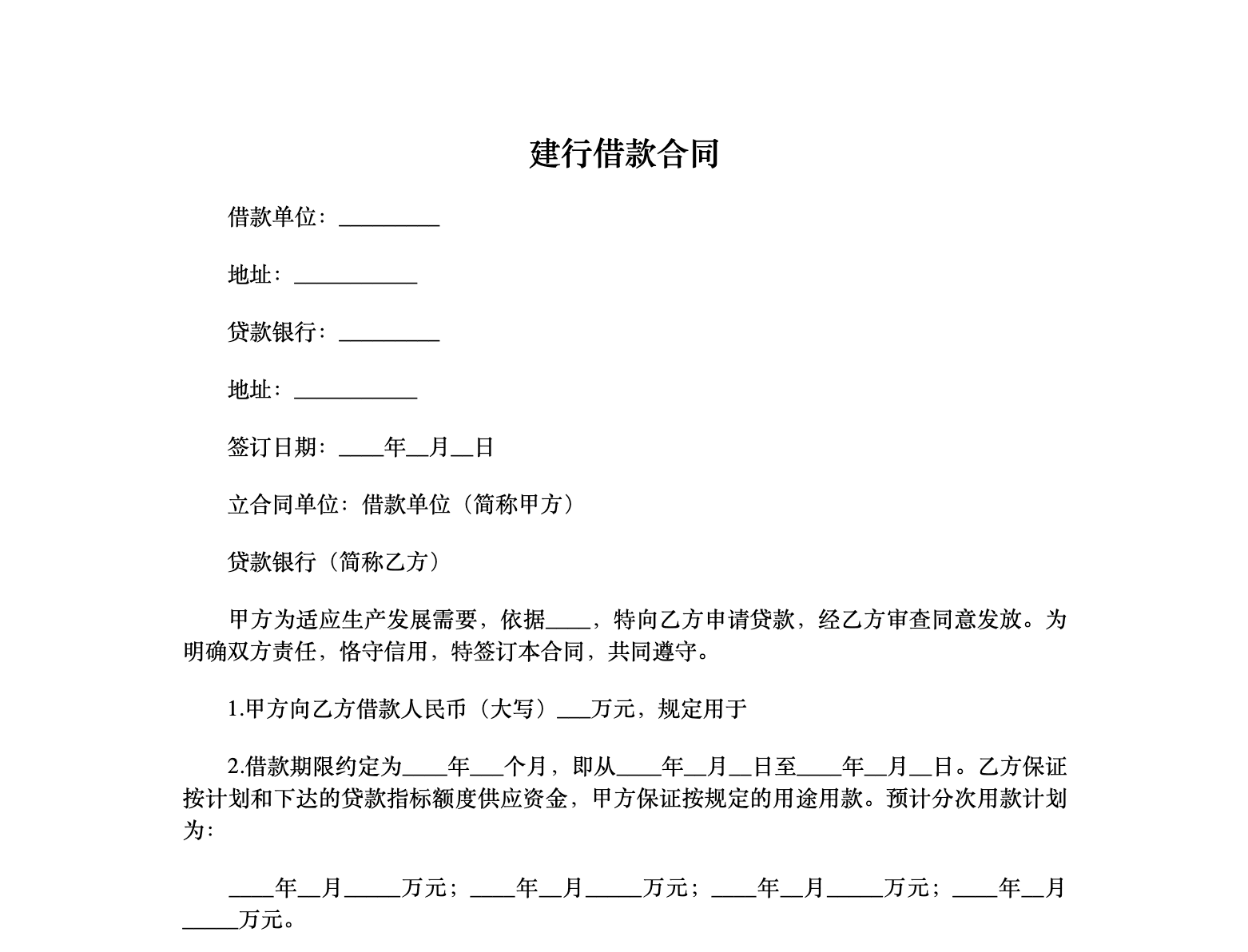 建行借款合同

借款单位：_________

地址：___________

贷款银行：_________

地址：___________

签订日期：____年__月__日

立合同单位：借款单位（简称甲方）

贷款银行（简称乙方）

甲方为适应生产发展需要，依据____，特向乙方申请贷款，经乙方审查同意发放。为明确双方责任，恪守信用，特签订本合同，共同遵守。

1.甲方向乙方借款人民币（大写）___万元，规定用于

2.借款期限约定为____年___个月，即从____年__月__日至____年__月__日。乙方保证按计划和下达的贷款指标额度供应资金，甲方保证按规定的用途用款。预计分次用款计划为：

____年__月_____万元；____年__月_____万元；____年__月_____万元；____年__月_____万元。